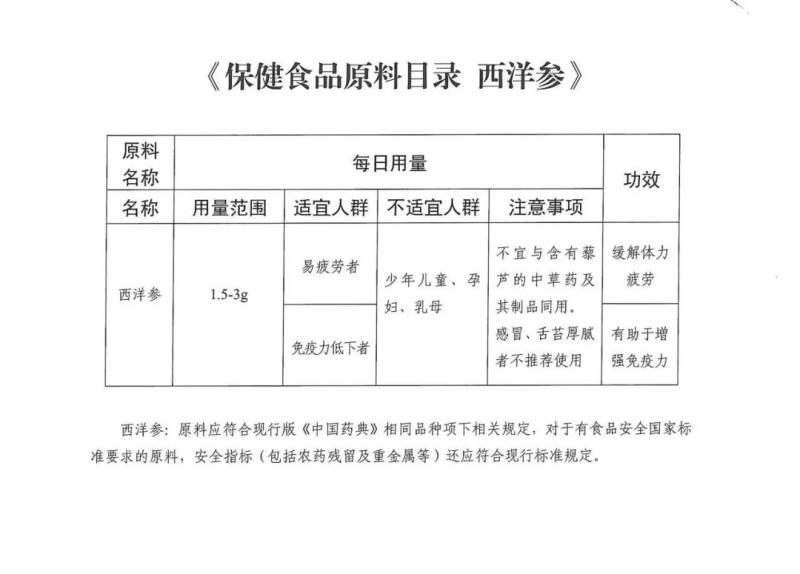 《保健食品原料目录 西洋参》

| 原料名称 | 每日用量 | | | | 功效 |
|---|---|---|---|---|---|
| 名称 | 用量范围 | 适宜人群 | 不适宜人群 | 注意事项 | |
| 西洋参 | 1.5-3g | 易疲劳者 | 少年儿童、孕妇、乳母 | 不宜与含有藜芦的中草药及其制品同用。感冒、舌苔厚腻者不推荐使用 | 缓解体力疲劳 |
| | | 免疫力低下者 | | | 有助于增强免疫力 |

西洋参：原料应符合现行版《中国药典》相同品种项下相关规定，对于有食品安全国家标准要求的原料，安全指标（包括农药残留及重金属等）还应符合现行标准规定。